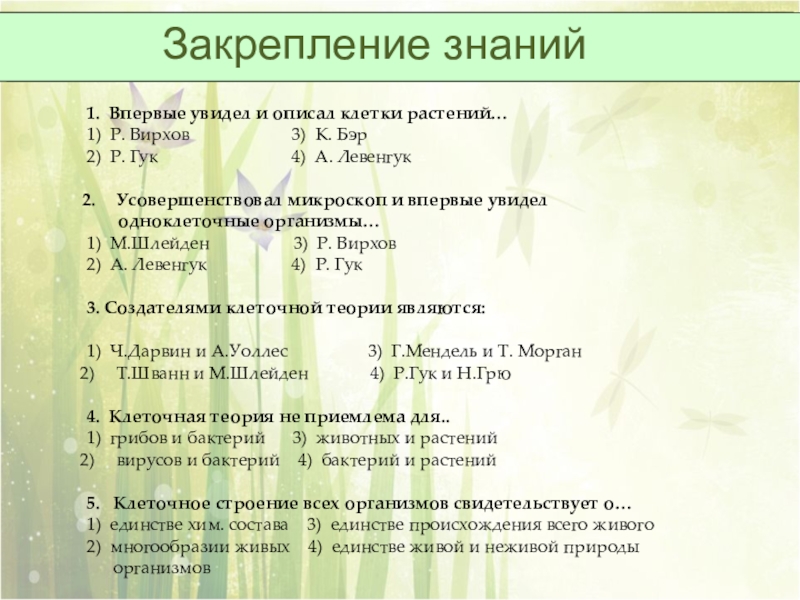 Закрепление знаний

1. Впервые увидел и описал клетки растений…
1) Р. Вирхов 3) К. Бэр
2) Р. Гук 4) А. Левенгук

2. Усовершенствовал микроскоп и впервые увидел одноклеточные организмы…
1) М.Шлейден 3) Р. Вирхов
2) А. Левенгук 4) Р. Гук

3. Создателями клеточной теории являются:

1) Ч.Дарвин и А.Уоллес 3) Г.Мендель и Т. Морган
2) Т.Шванн и М.Шлейден 4) Р.Гук и Н.Грю

4. Клеточная теория не приемлема для..
1) грибов и бактерий 3) животных и растений
2) вирусов и бактерий 4) бактерий и растений

5. Клеточное строение всех организмов свидетельствует о…
1) единстве хим. состава 3) единстве происхождения всего живого
2) многообразии живых организмов 4) единстве живой и неживой природы